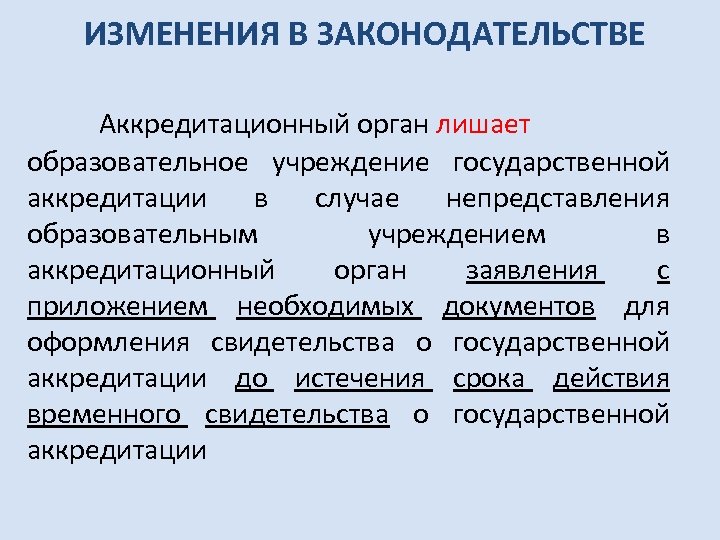 ИЗМЕНЕНИЯ В ЗАКОНОДАТЕЛЬСТВЕ

Аккредитационный орган лишает образовательное учреждение государственной аккредитации в случае непредставления образовательным учреждением в аккредитационный орган заявления с приложением необходимых документов для оформления свидетельства о государственной аккредитации до истечения срока действия временного свидетельства о государственной аккредитации